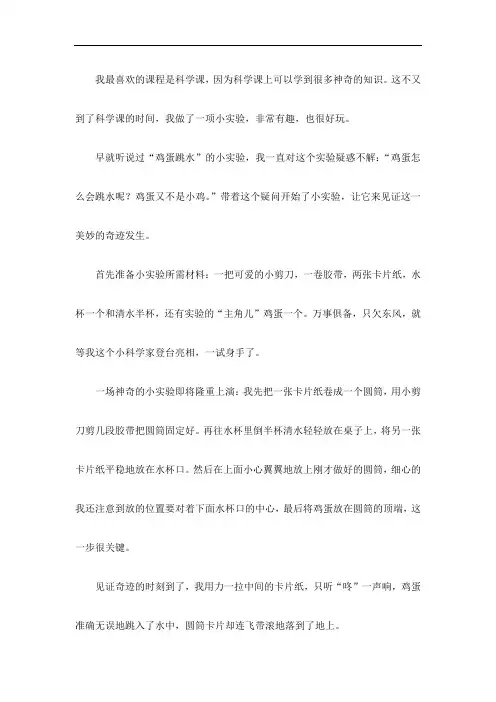 我最喜欢的课程是科学课，因为科学课上可以学到很多神奇的知识。这不又到了科学课的时间，我做了一项小实验，非常有趣，也很好玩。

早就听说过“鸡蛋跳水”的小实验，我一直对这个实验疑惑不解：“鸡蛋怎么会跳水呢？鸡蛋又不是小鸡。”带着这个疑问开始了小实验，让它来见证这一美妙的奇迹发生。

首先准备小实验所需材料：一把可爱的小剪刀，一卷胶带，两张卡片纸，水杯一个和清水半杯，还有实验的“主角儿”鸡蛋一个。万事俱备，只欠东风，就等我这个小科学家登台亮相，一试身手了。

一场神奇的小实验即将隆重上演：我先把一张卡片纸卷成一个圆筒，用小剪刀剪几段胶带把圆筒固定好。再往水杯里倒半杯清水轻轻放在桌子上，将另一张卡片纸平稳地放在水杯口。然后在上面小心翼翼地放上刚才做好的圆筒，细心的我还注意到放的位置要对着下面水杯口的中心，最后将鸡蛋放在圆筒的顶端，这一步很关键。

见证奇迹的时刻到了，我用力一拉中间的卡片纸，只听“咚”一声响，鸡蛋准确无误地跳入了水中，圆筒卡片却连飞带滚地落到了地上。